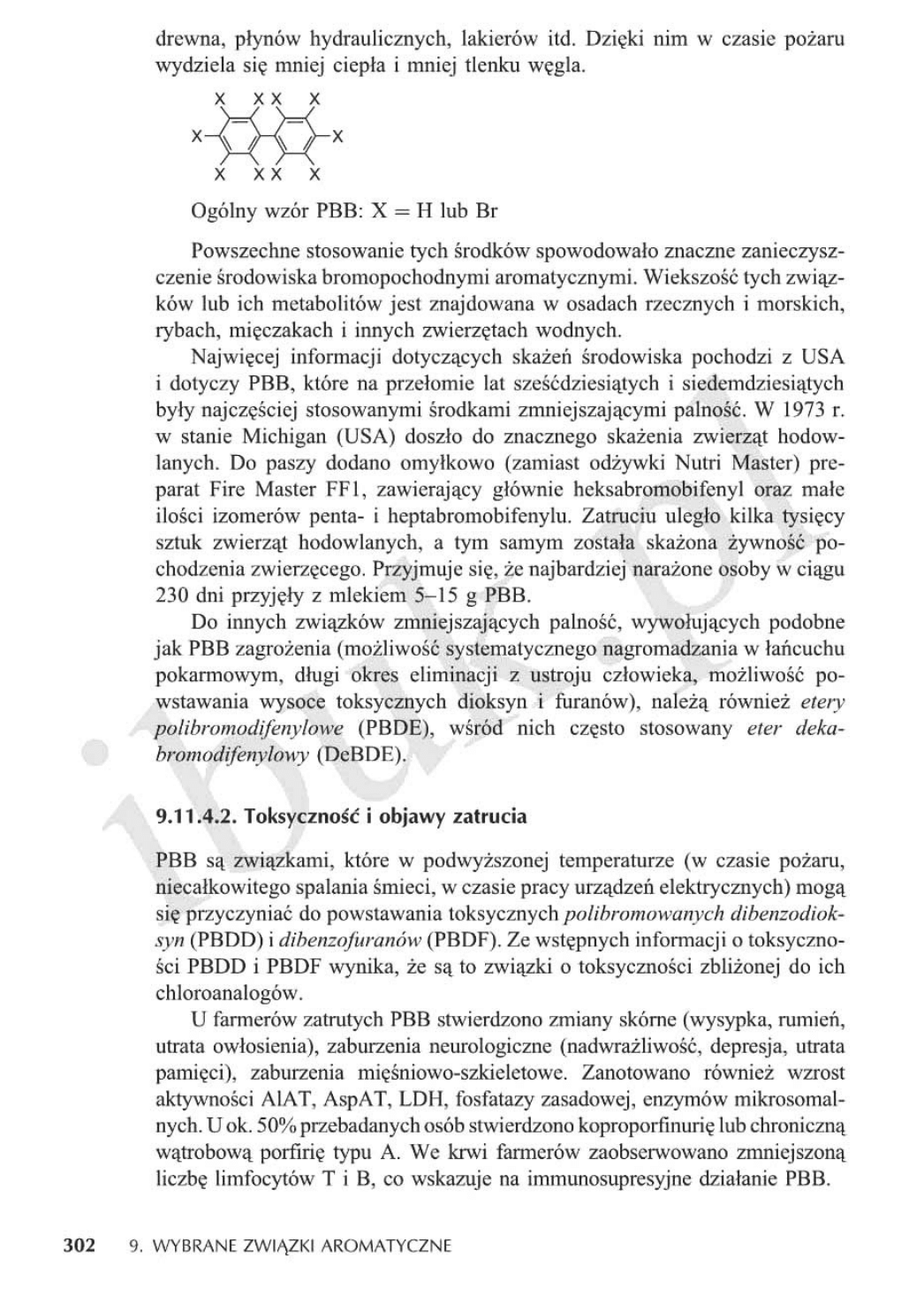 drewna, płynów hydraulicznych, lakierów itd. Dzięki nim w czasie pożaru wydziela się mniej ciepła i mniej tlenku węgla.

X XX X
X X
X XX X

Ogólny wzór PBB: X = H lub Br

Powszechne stosowanie tych środków spowodowało znaczne zanieczyszczenie środowiska bromopochodnymi aromatycznymi. Wiekszość tych związków lub ich metabolitów jest znajdowana w osadach rzecznych i morskich, rybach, mięczakach i innych zwierzętach wodnych.

Najwięcej informacji dotyczących skażeń środowiska pochodzi z USA i dotyczy PBB, które na przełomie lat sześćdziesiątych i siedemdziesiątych były najczęściej stosowanymi środkami zmniejszającymi palność. W 1973 r. w stanie Michigan (USA) doszło do znacznego skażenia zwierząt hodowlanych. Do paszy dodano omyłkowo (zamiast odżywki Nutri Master) preparat Fire Master FF1, zawierający głównie heksabromobifenyl oraz małe ilości izomerów penta- i heptabromobifenylu. Zatruciu uległo kilka tysięcy sztuk zwierząt hodowlanych, a tym samym została skażona żywność pochodzenia zwierzęcego. Przyjmuje się, że najbardziej narażone osoby w ciągu 230 dni przyjęły z mlekiem 5–15 g PBB.

Do innych związków zmniejszających palność, wywołujących podobne jak PBB zagrożenia (możliwość systematycznego nagromadzania w łańcuchu pokarmowym, długi okres eliminacji z ustroju człowieka, możliwość powstawania wysoce toksycznych dioksyn i furanów), należą również etery polibromodifenylowe (PBDE), wśród nich często stosowany eter dekabromodifenylowy (DeBDE).

9.11.4.2. Toksyczność i objawy zatrucia

PBB są związkami, które w podwyższonej temperaturze (w czasie pożaru, niecałkowitego spalania śmieci, w czasie pracy urządzeń elektrycznych) mogą się przyczyniać do powstawania toksycznych polibromowanych dibenzodioksyn (PBDD) i dibenzofuranów (PBDF). Ze wstępnych informacji o toksyczności PBDD i PBDF wynika, że są to związki o toksyczności zbliżonej do ich chloroanalogów.

U farmerów zatrutych PBB stwierdzono zmiany skórne (wysypka, rumień, utrata owłosienia), zaburzenia neurologiczne (nadwrażliwość, depresja, utrata pamięci), zaburzenia mięśniowo-szkieletowe. Zanotowano również wzrost aktywności AlAT, AspAT, LDH, fosfatazy zasadowej, enzymów mikrosomalnych. U ok. 50% przebadanych osób stwierdzono koproporfinurię lub chroniczną wątrobową porfirię typu A. We krwi farmerów zaobserwowano zmniejszoną liczbę limfocytów T i B, co wskazuje na immunosupresyjne działanie PBB.

302 9. WYBRANE ZWIĄZKI AROMATYCZNE

ibuk.pl